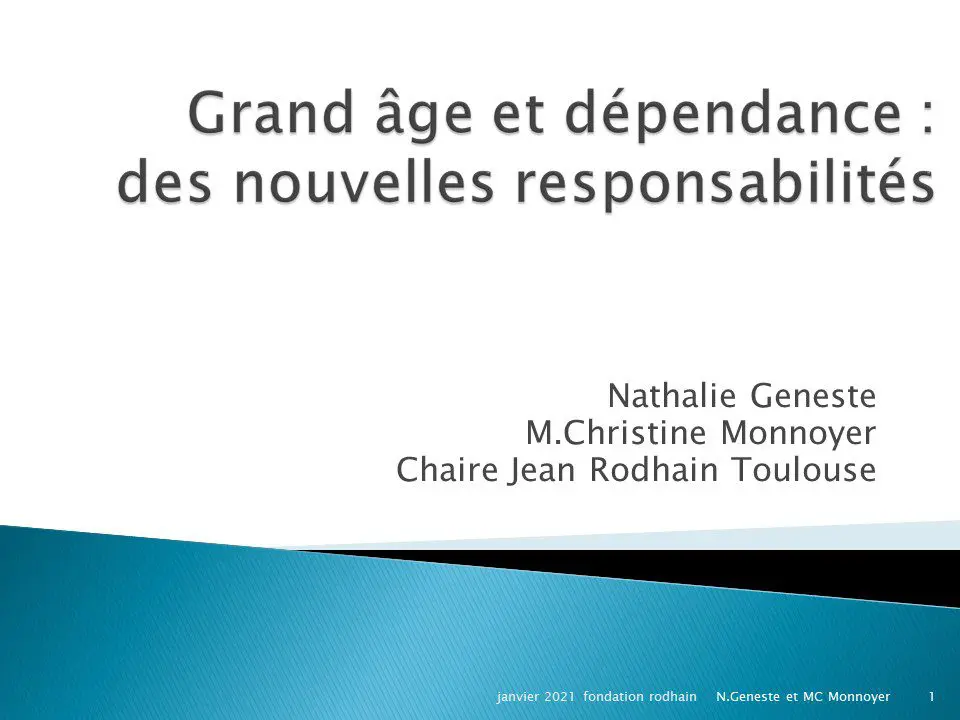 Grand âge et dépendance : des nouvelles responsabilités

Nathalie Geneste
M.Christine Monnoyer
Chaire Jean Rodhain Toulouse

janvier 2021 fondation rodhain N.Geneste et MC Monnoyer 1